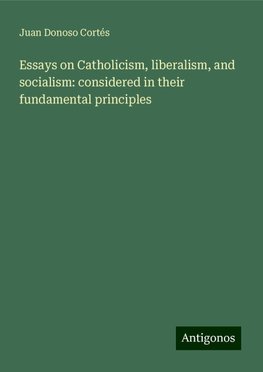 Juan Donoso Cortés

Essays on Catholicism, liberalism, and socialism: considered in their fundamental principles

Antigonos